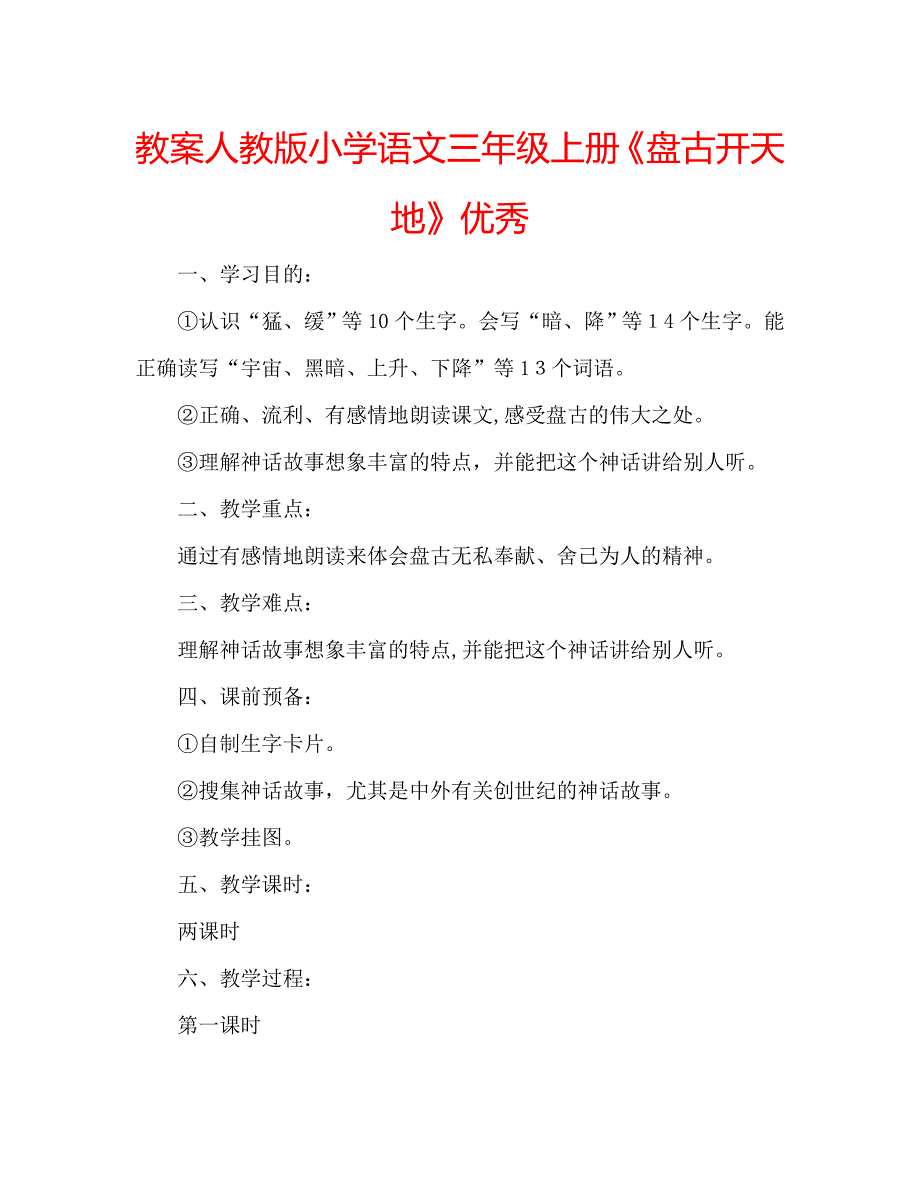 教案人教版小学语文三年级上册《盘古开天地》优秀

一、学习目的：

①认识“猛、缓”等10个生字。会写“暗、降”等14个生字。能正确读写“宇宙、黑暗、上升、下降”等13个词语。

②正确、流利、有感情地朗读课文,感受盘古的伟大之处。

③理解神话故事想象丰富的特点，并能把这个神话讲给别人听。

二、教学重点：

通过有感情地朗读来体会盘古无私奉献、舍己为人的精神。

三、教学难点：

理解神话故事想象丰富的特点,并能把这个神话讲给别人听。

四、课前预备：

①自制生字卡片。

②搜集神话故事，尤其是中外有关创世纪的神话故事。

③教学挂图。

五、教学课时：

两课时

六、教学过程：

第一课时